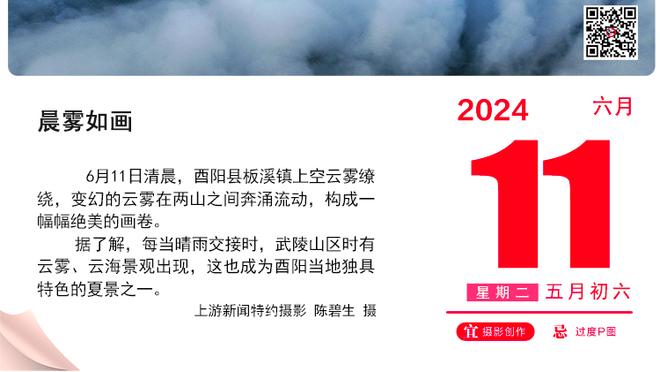 晨雾如画

6月11日清晨，酉阳县板溪镇上空云雾缭绕，变幻的云雾在两山之间奔涌流动，构成一幅幅绝美的画卷。

据了解，每当晴雨交接时，武陵山区时有云雾、云海景观出现，这也成为酉阳当地独具特色的夏景之一。

上游新闻特约摄影 陈碧生 摄

2024 六月

11

星期二 五月初六

宜 摄影创作 忌 过度P图